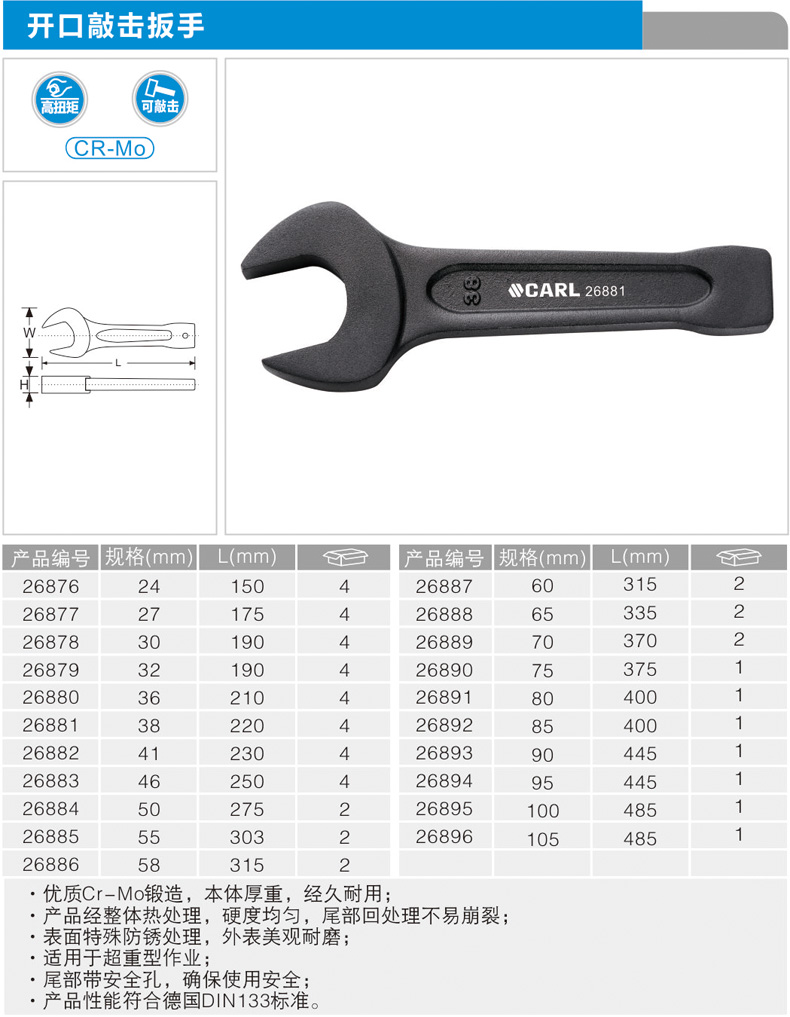 开口敲击扳手

高扭矩 可敲击

CR-Mo

W
L
H

38
CARL 26881

| 产品编号 | 规格(mm) | L(mm) |  |
|---|---|---|---|
| 26876 | 24 | 150 | 4 |
| 26877 | 27 | 175 | 4 |
| 26878 | 30 | 190 | 4 |
| 26879 | 32 | 190 | 4 |
| 26880 | 36 | 210 | 4 |
| 26881 | 38 | 220 | 4 |
| 26882 | 41 | 230 | 4 |
| 26883 | 46 | 250 | 4 |
| 26884 | 50 | 275 | 2 |
| 26885 | 55 | 303 | 2 |
| 26886 | 58 | 315 | 2 |

| 产品编号 | 规格(mm) | L(mm) |  |
|---|---|---|---|
| 26887 | 60 | 315 | 2 |
| 26888 | 65 | 335 | 2 |
| 26889 | 70 | 370 | 2 |
| 26890 | 75 | 375 | 1 |
| 26891 | 80 | 400 | 1 |
| 26892 | 85 | 400 | 1 |
| 26893 | 90 | 445 | 1 |
| 26894 | 95 | 445 | 1 |
| 26895 | 100 | 485 | 1 |
| 26896 | 105 | 485 | 1 |

· 优质Cr-Mo锻造，本体厚重，经久耐用；
· 产品经整体热处理，硬度均匀，尾部回处理不易崩裂；
· 表面特殊防锈处理，外表美观耐磨；
· 适用于超重型作业；
· 尾部带安全孔，确保使用安全；
· 产品性能符合德国DIN133标准。